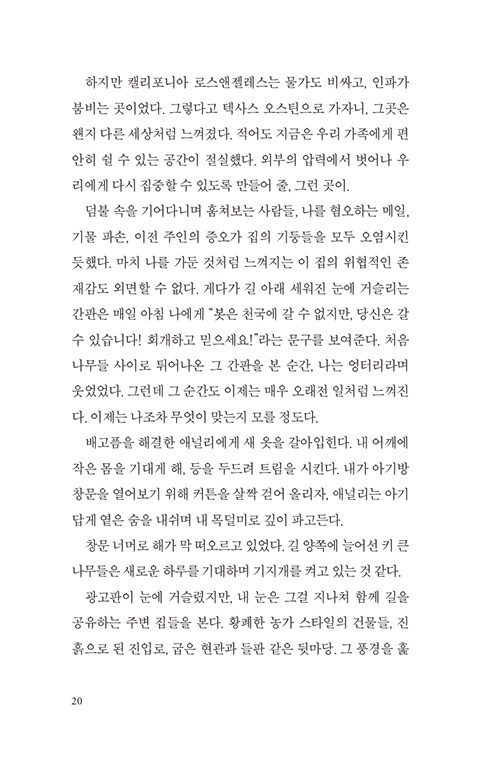 하지만 캘리포니아 로스앤젤레스는 물가도 비싸고, 인파가 붐비는 곳이었다. 그렇다고 텍사스 오스틴으로 가자니, 그곳은 왠지 다른 세상처럼 느껴졌다. 적어도 지금은 우리 가족에게 편안히 쉴 수 있는 공간이 절실했다. 외부의 압력에서 벗어나 우리에게 다시 집중할 수 있도록 만들어 줄, 그런 곳이.

덤불 속을 기어다니며 훔쳐보는 사람들, 나를 혐오하는 메일, 기물 파손, 이전 주인의 증오가 집의 기둥들을 모두 오염시킨 듯했다. 마치 나를 가둔 것처럼 느껴지는 이 집의 위협적인 존재감도 외면할 수 없다. 게다가 길 아래 세워진 눈에 거슬리는 간판은 매일 아침 나에게 "봇은 천국에 갈 수 없지만, 당신은 갈 수 있습니다! 회개하고 믿으세요!"라는 문구를 보여준다. 처음 나무들 사이로 튀어나온 그 간판을 본 순간, 나는 엉터리라며 웃었었다. 그런데 그 순간도 이제는 매우 오래전 일처럼 느껴진다. 이제는 나조차 무엇이 맞는지 모를 정도다.

배고픔을 해결한 애널리에게 새 옷을 갈아입힌다. 내 어깨에 작은 몸을 기대게 해, 등을 두드려 트림을 시킨다. 내가 아기방 창문을 열어보기 위해 커튼을 살짝 걷어 올리자, 애널리는 아기답게 옅은 숨을 내쉬며 내 목덜미로 깊이 파고든다.

창문 너머로 해가 막 떠오르고 있었다. 길 양쪽에 늘어선 키 큰 나무들은 새로운 하루를 기대하며 기지개를 켜고 있는 것 같다.

광고판이 눈에 거슬렸지만, 내 눈은 그걸 지나쳐 함께 길을 공유하는 주변 집들을 본다. 황폐한 농가 스타일의 건물들, 진흙으로 된 진입로, 굽은 현관과 들판 같은 뒷마당. 그 풍경을 훑

20